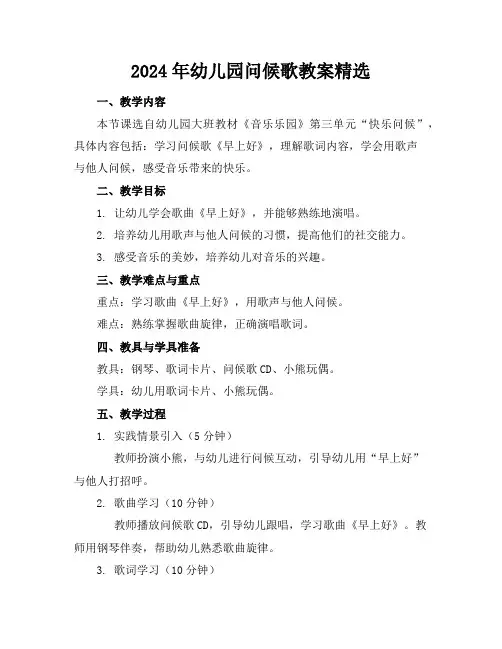 2024年幼儿园问候歌教案精选

一、教学内容

本节课选自幼儿园大班教材《音乐乐园》第三单元“快乐问候”，具体内容包括：学习问候歌《早上好》，理解歌词内容，学会用歌声与他人问候，感受音乐带来的快乐。

二、教学目标

1. 让幼儿学会歌曲《早上好》，并能够熟练地演唱。

2. 培养幼儿用歌声与他人问候的习惯，提高他们的社交能力。

3. 感受音乐的美妙，培养幼儿对音乐的兴趣。

三、教学难点与重点

重点：学习歌曲《早上好》，用歌声与他人问候。

难点：熟练掌握歌曲旋律，正确演唱歌词。

四、教具与学具准备

教具：钢琴、歌词卡片、问候歌CD、小熊玩偶。

学具：幼儿用歌词卡片、小熊玩偶。

五、教学过程

1. 实践情景引入（5分钟）

教师扮演小熊，与幼儿进行问候互动，引导幼儿用“早上好”与他人打招呼。

2. 歌曲学习（10分钟）

教师播放问候歌CD，引导幼儿跟唱，学习歌曲《早上好》。教师用钢琴伴奏，帮助幼儿熟悉歌曲旋律。

3. 歌词学习（10分钟）